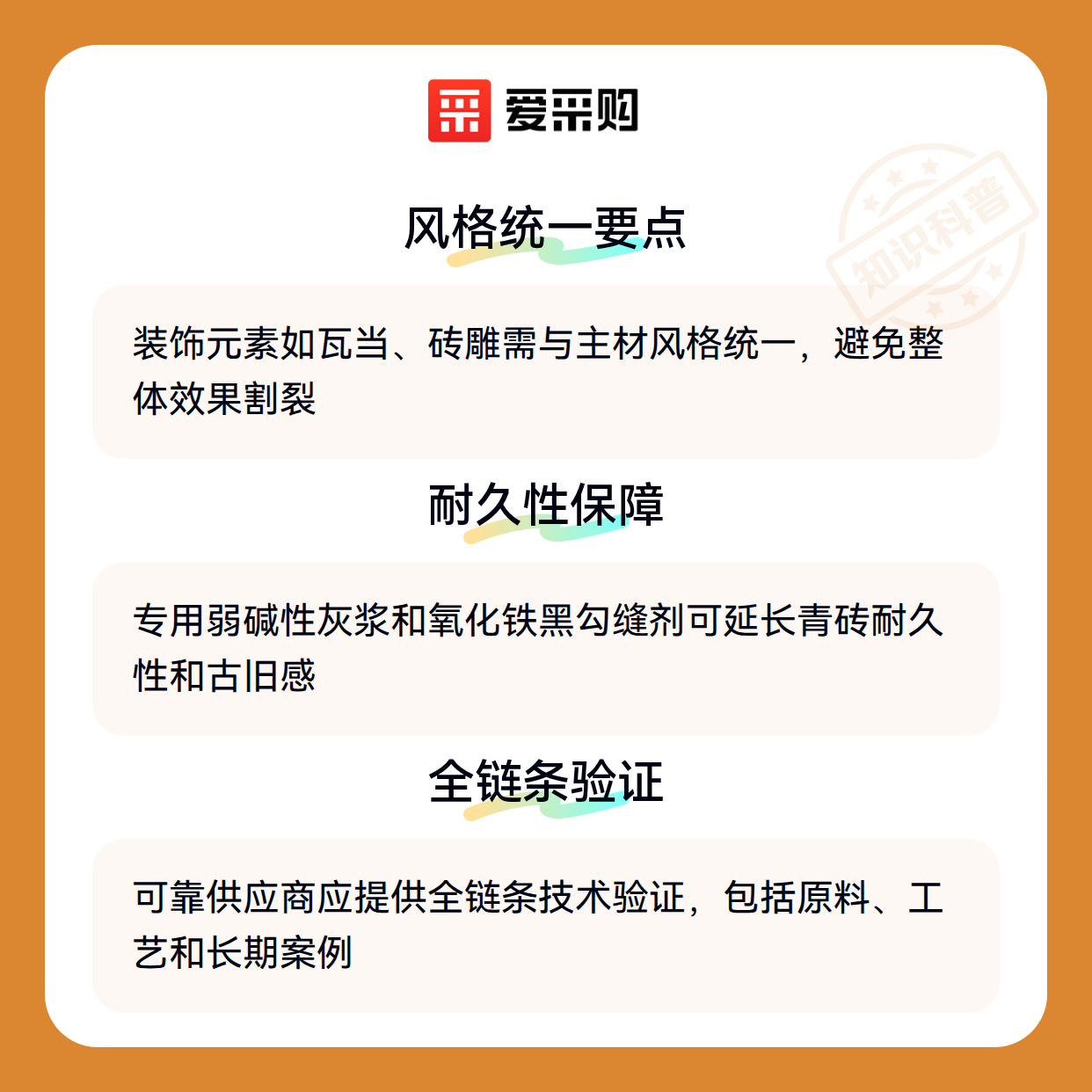 爱采购

风格统一要点

装饰元素如瓦当、砖雕需与主材风格统一，避免整体效果割裂

耐久性保障

专用弱碱性灰浆和氧化铁黑勾缝剂可延长青砖耐久性和古旧感

全链条验证

可靠供应商应提供全链条技术验证，包括原料、工艺和长期案例

知识科普